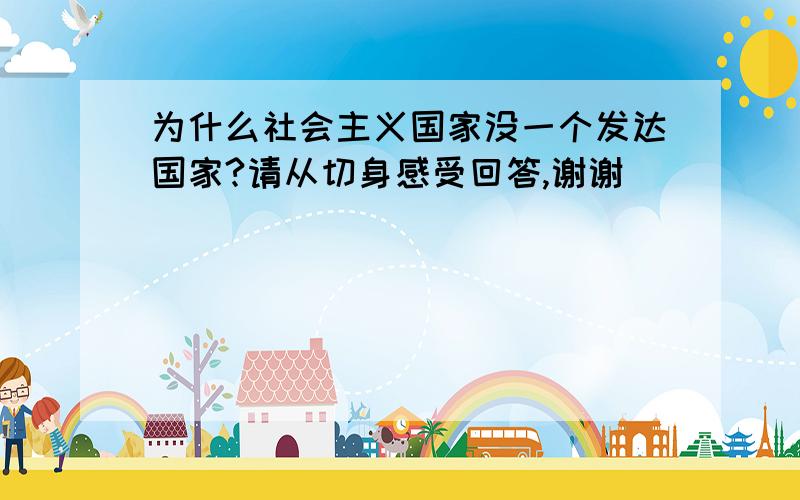 为什么社会主义国家没一个发达国家?请从切身感受回答,谢谢